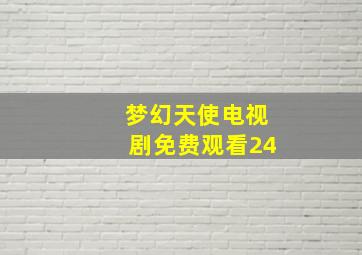 梦幻天使电视剧免费观看24